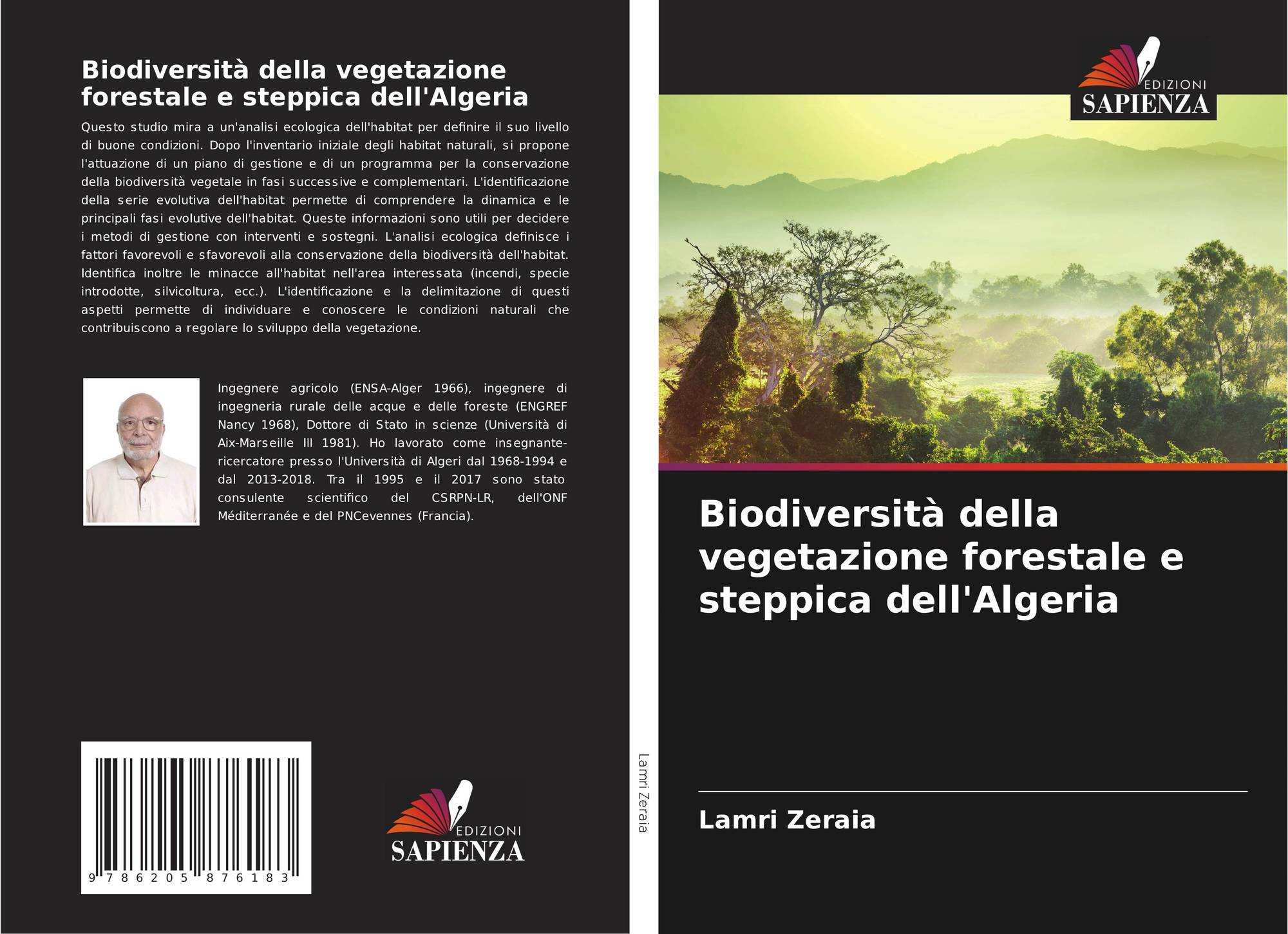 Biodiversità della vegetazione forestale e steppica dell'Algeria

Questo studio mira a un'analisi ecologica dell'habitat per definire il suo livello di buone condizioni. Dopo l'inventario iniziale degli habitat naturali, si propone l'attuazione di un piano di gestione e di un programma per la conservazione della biodiversità vegetale in fasi successive e complementari. L'identificazione della serie evolutiva dell'habitat permette di comprendere la dinamica e le principali fasi evolutive dell'habitat. Queste informazioni sono utili per decidere i metodi di gestione con interventi e sostegni. L'analisi ecologica definisce i fattori favorevoli e sfavorevoli alla conservazione della biodiversità dell'habitat. Identifica inoltre le minacce all'habitat nell'area interessata (incendi, specie introdotte, silvicoltura, ecc.). L'identificazione e la delimitazione di questi aspetti permette di individuare e conoscere le condizioni naturali che contribuiscono a regolare lo sviluppo della vegetazione.

Ingegnere agricolo (ENSA-Alger 1966), ingegnere di ingegneria rurale delle acque e delle foreste (ENGREF Nancy 1968), Dottore di Stato in scienze (Università di Aix-Marseille III 1981). Ho lavorato come insegnante-ricercatore presso l'Università di Algeri dal 1968-1994 e dal 2013-2018. Tra il 1995 e il 2017 sono stato consulente scientifico del CSRPN-LR, dell'ONF Méditerranée e del PNCevennes (Francia).

9 786205 876183

EDIZIONI
SAPIENZA

Lamri Zeraia

EDIZIONI
SAPIENZA

Biodiversità della vegetazione forestale e steppica dell'Algeria

Lamri Zeraia